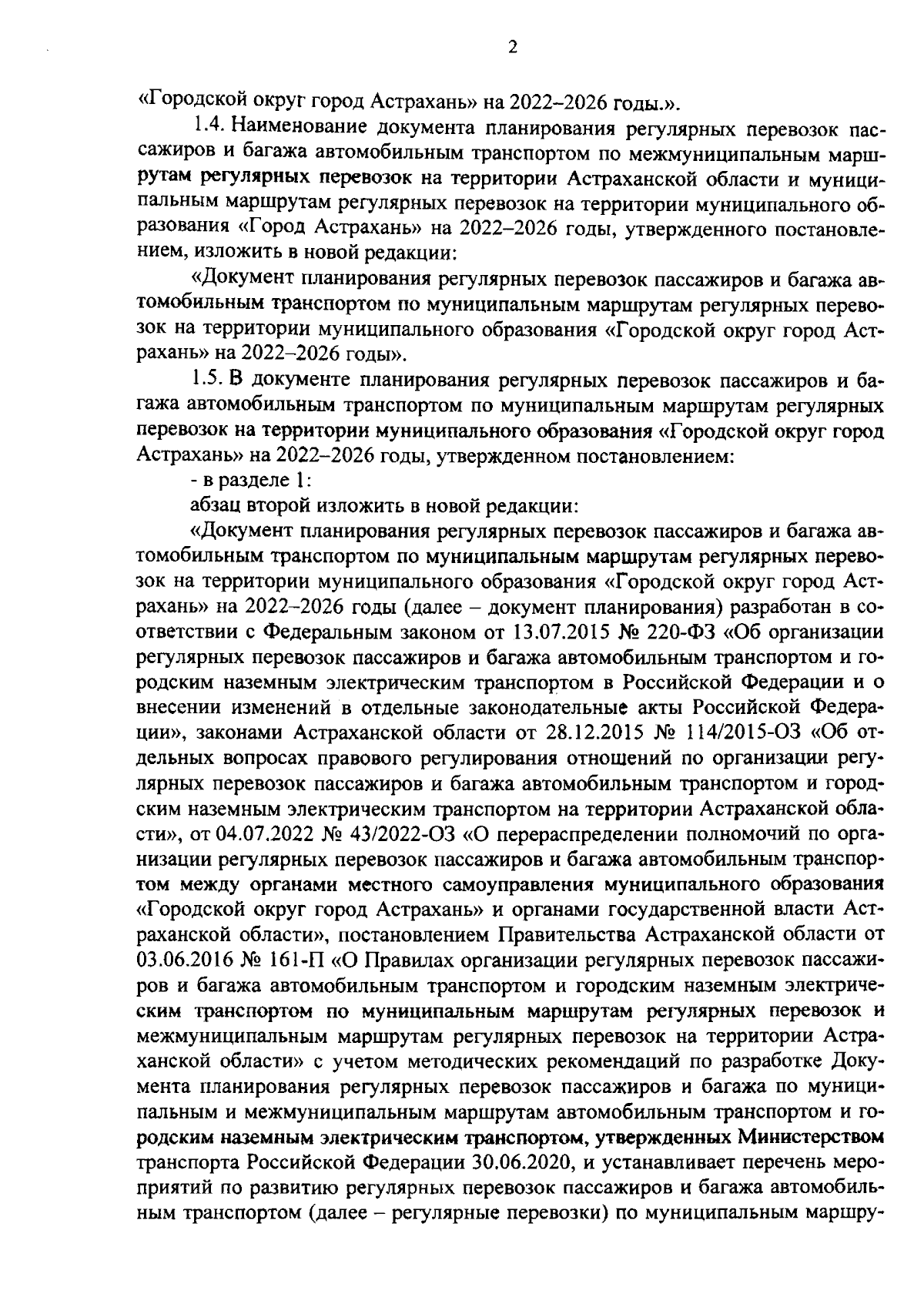 2

«Городской округ город Астрахань» на 2022–2026 годы.».

1.4. Наименование документа планирования регулярных перевозок пассажиров и багажа автомобильным транспортом по межмуниципальным маршрутам регулярных перевозок на территории Астраханской области и муниципальным маршрутам регулярных перевозок на территории муниципального образования «Город Астрахань» на 2022–2026 годы, утвержденного постановлением, изложить в новой редакции:

«Документ планирования регулярных перевозок пассажиров и багажа автомобильным транспортом по муниципальным маршрутам регулярных перевозок на территории муниципального образования «Городской округ город Астрахань» на 2022–2026 годы».

1.5. В документе планирования регулярных перевозок пассажиров и багажа автомобильным транспортом по муниципальным маршрутам регулярных перевозок на территории муниципального образования «Городской округ город Астрахань» на 2022–2026 годы, утвержденном постановлением:

- в разделе 1:

абзац второй изложить в новой редакции:

«Документ планирования регулярных перевозок пассажиров и багажа автомобильным транспортом по муниципальным маршрутам регулярных перевозок на территории муниципального образования «Городской округ город Астрахань» на 2022–2026 годы (далее – документ планирования) разработан в соответствии с Федеральным законом от 13.07.2015 № 220-ФЗ «Об организации регулярных перевозок пассажиров и багажа автомобильным транспортом и городским наземным электрическим транспортом в Российской Федерации и о внесении изменений в отдельные законодательные акты Российской Федерации», законами Астраханской области от 28.12.2015 № 114/2015-ОЗ «Об отдельных вопросах правового регулирования отношений по организации регулярных перевозок пассажиров и багажа автомобильным транспортом и городским наземным электрическим транспортом на территории Астраханской области», от 04.07.2022 № 43/2022-ОЗ «О перераспределении полномочий по организации регулярных перевозок пассажиров и багажа автомобильным транспортом между органами местного самоуправления муниципального образования «Городской округ город Астрахань» и органами государственной власти Астраханской области», постановлением Правительства Астраханской области от 03.06.2016 № 161-П «О Правилах организации регулярных перевозок пассажиров и багажа автомобильным транспортом и городским наземным электрическим транспортом по муниципальным маршрутам регулярных перевозок и межмуниципальным маршрутам регулярных перевозок на территории Астраханской области» с учетом методических рекомендаций по разработке Документа планирования регулярных перевозок пассажиров и багажа по муниципальным и межмуниципальным маршрутам автомобильным транспортом и городским наземным электрическим транспортом, утвержденных Министерством транспорта Российской Федерации 30.06.2020, и устанавливает перечень мероприятий по развитию регулярных перевозок пассажиров и багажа автомобильным транспортом (далее – регулярные перевозки) по муниципальным маршру-